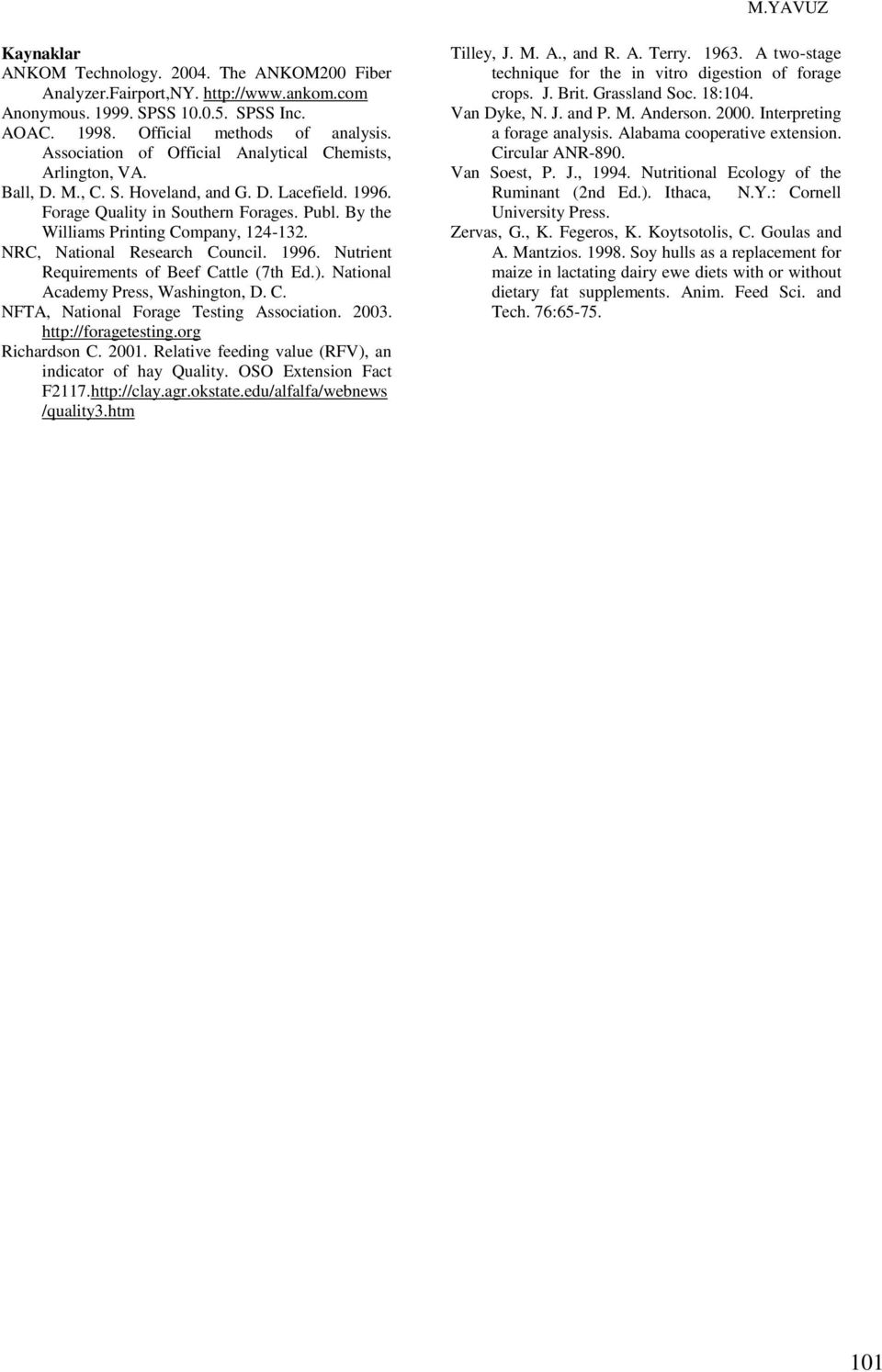 M.YAVUZ

Kaynaklar

ANKOM Technology. 2004. The ANKOM200 Fiber Analyzer.Fairport,NY. http://www.ankom.com

Anonymous. 1999. SPSS 10.0.5. SPSS Inc.

AOAC. 1998. Official methods of analysis. Association of Official Analytical Chemists, Arlington, VA.

Ball, D. M., C. S. Hoveland, and G. D. Lacefield. 1996. Forage Quality in Southern Forages. Publ. By the Williams Printing Company, 124-132.

NRC, National Research Council. 1996. Nutrient Requirements of Beef Cattle (7th Ed.). National Academy Press, Washington, D. C.

NFTA, National Forage Testing Association. 2003. http://foragetesting.org

Richardson C. 2001. Relative feeding value (RFV), an indicator of hay Quality. OSO Extension Fact F2117.http://clay.agr.okstate.edu/alfalfa/webnews/quality3.htm

Tilley, J. M. A., and R. A. Terry. 1963. A two-stage technique for the in vitro digestion of forage crops. J. Brit. Grassland Soc. 18:104.

Van Dyke, N. J. and P. M. Anderson. 2000. Interpreting a forage analysis. Alabama cooperative extension. Circular ANR-890.

Van Soest, P. J., 1994. Nutritional Ecology of the Ruminant (2nd Ed.). Ithaca, N.Y.: Cornell University Press.

Zervas, G., K. Fegeros, K. Koytsotolis, C. Goulas and A. Mantzios. 1998. Soy hulls as a replacement for maize in lactating dairy ewe diets with or without dietary fat supplements. Anim. Feed Sci. and Tech. 76:65-75.

101